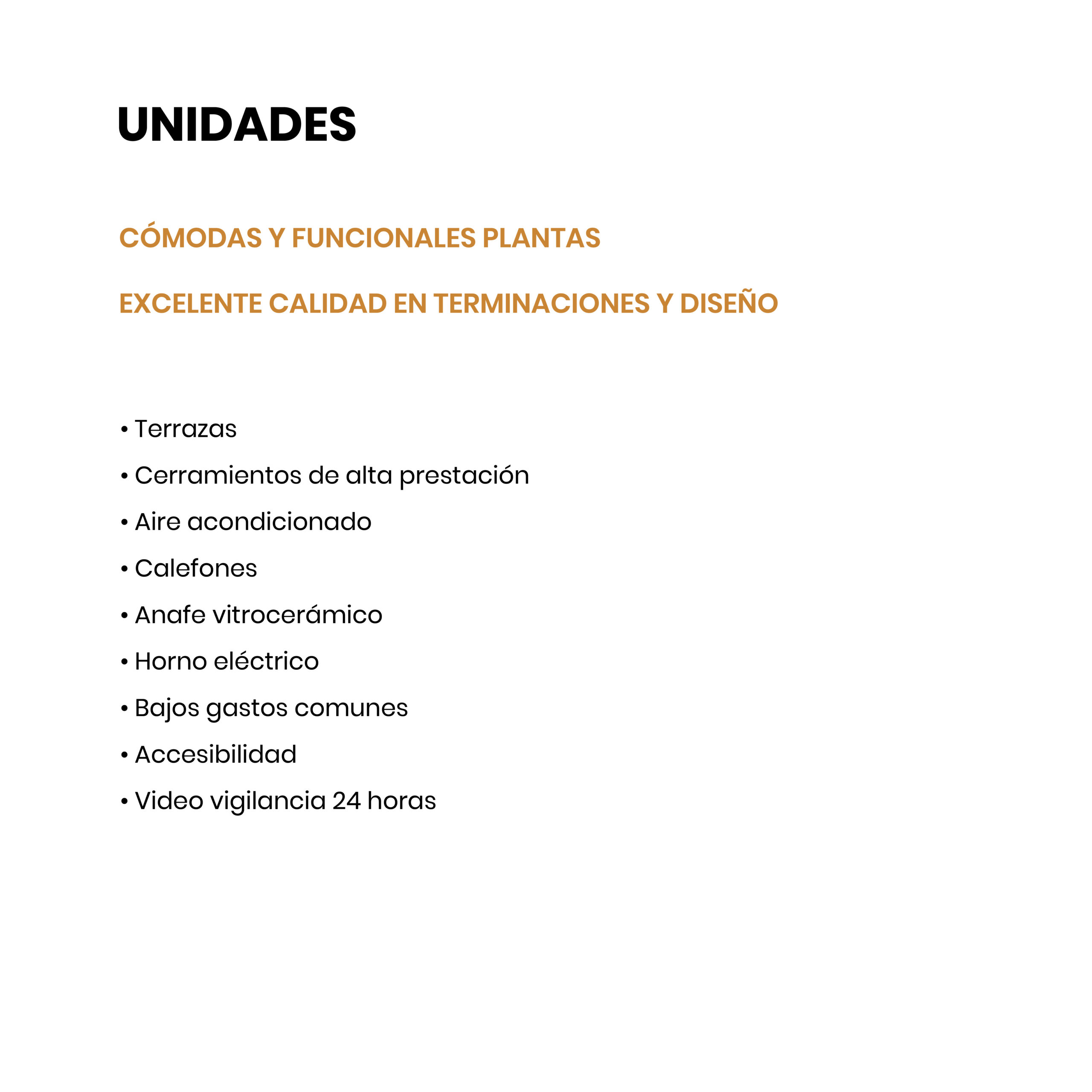 UNIDADES

CÓMODAS Y FUNCIONALES PLANTAS

EXCELENTE CALIDAD EN TERMINACIONES Y DISEÑO

• Terrazas
• Cerramientos de alta prestación
• Aire acondicionado
• Calefones
• Anafe vitrocerámico
• Horno eléctrico
• Bajos gastos comunes
• Accesibilidad
• Video vigilancia 24 horas